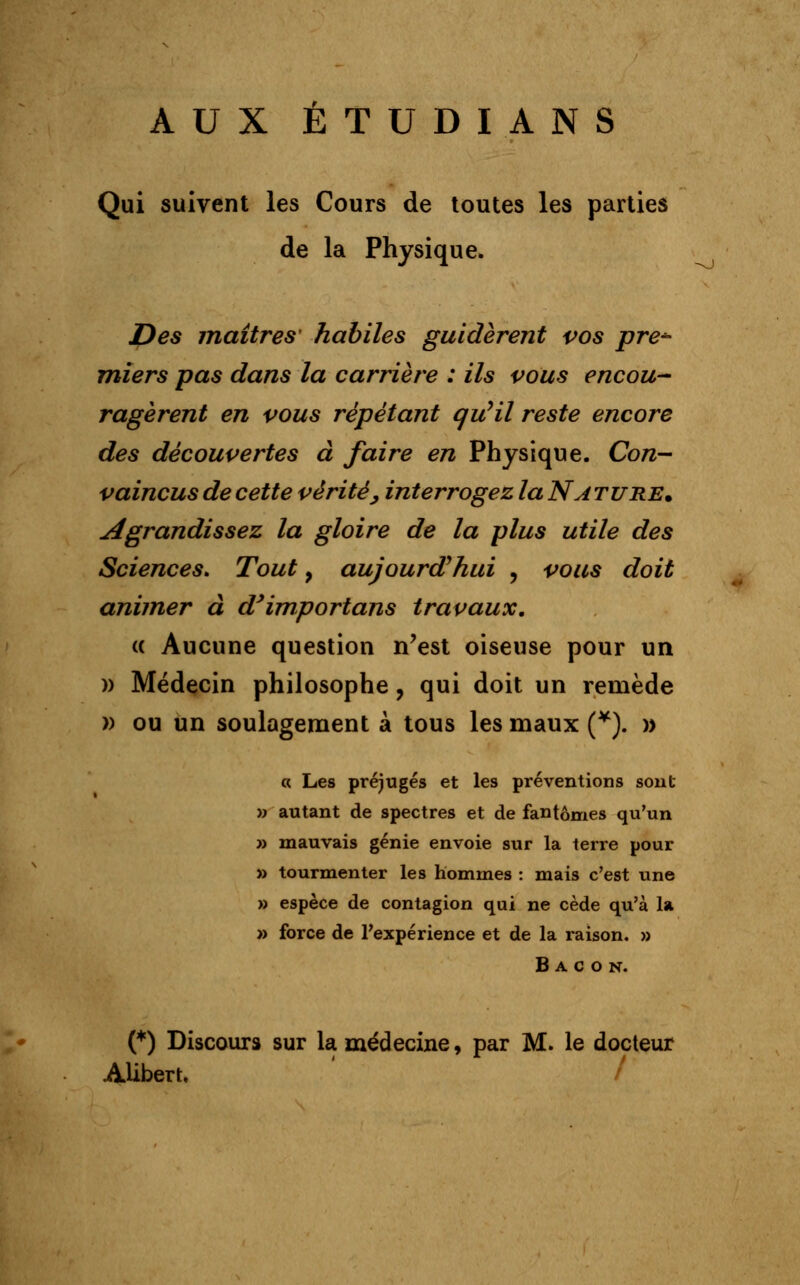 AUX ÉTUDIANS

Qui suivent les Cours de toutes les parties de la Physique.

Des maîtres habiles guidèrent vos premiers pas dans la carrière : ils vous encouragèrent en vous répétant qu'il reste encore des découvertes à faire en Physique. Convaincus de cette vérité, interrogez la NATURE. Agrandissez la gloire de la plus utile des Sciences. Tout, aujourd'hui, vous doit animer à d'importans travaux.

« Aucune question n'est oiseuse pour un » Médecin philosophe, qui doit un remède » ou un soulagement à tous les maux (*). »

« Les préjugés et les préventions sont » autant de spectres et de fantômes qu'un » mauvais génie envoie sur la terre pour » tourmenter les hommes : mais c'est une » espèce de contagion qui ne cède qu'à la » force de l'expérience et de la raison. »

BACON.

(*) Discours sur la médecine, par M. le docteur Alibert.